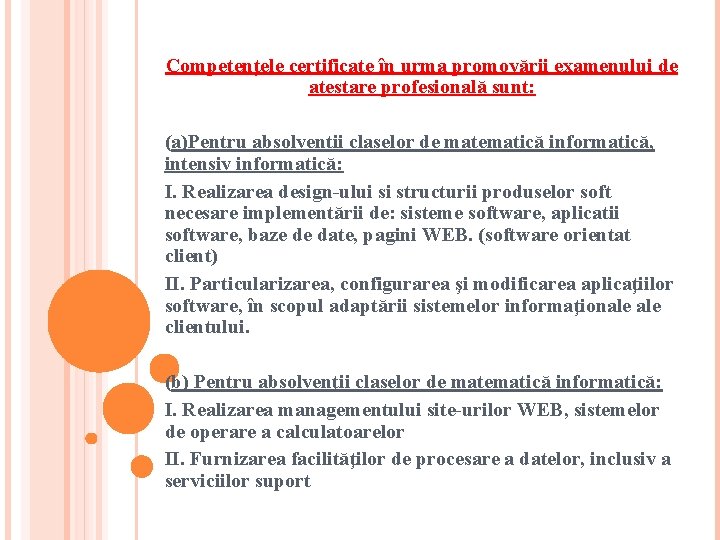 Competenţele certificate în urma promovării examenului de atestare profesională sunt:

(a)Pentru absolventii claselor de matematică informatică, intensiv informatică:

I. Realizarea design-ului si structurii produselor soft necesare implementării de: sisteme software, aplicatii software, baze de date, pagini WEB. (software orientat client)

II. Particularizarea, configurarea şi modificarea aplicaţiilor software, în scopul adaptării sistemelor informaţionale ale clientului.

(b) Pentru absolvenţii claselor de matematică informatică:

I. Realizarea managementului site-urilor WEB, sistemelor de operare a calculatoarelor

II. Furnizarea facilităţilor de procesare a datelor, inclusiv a serviciilor suport